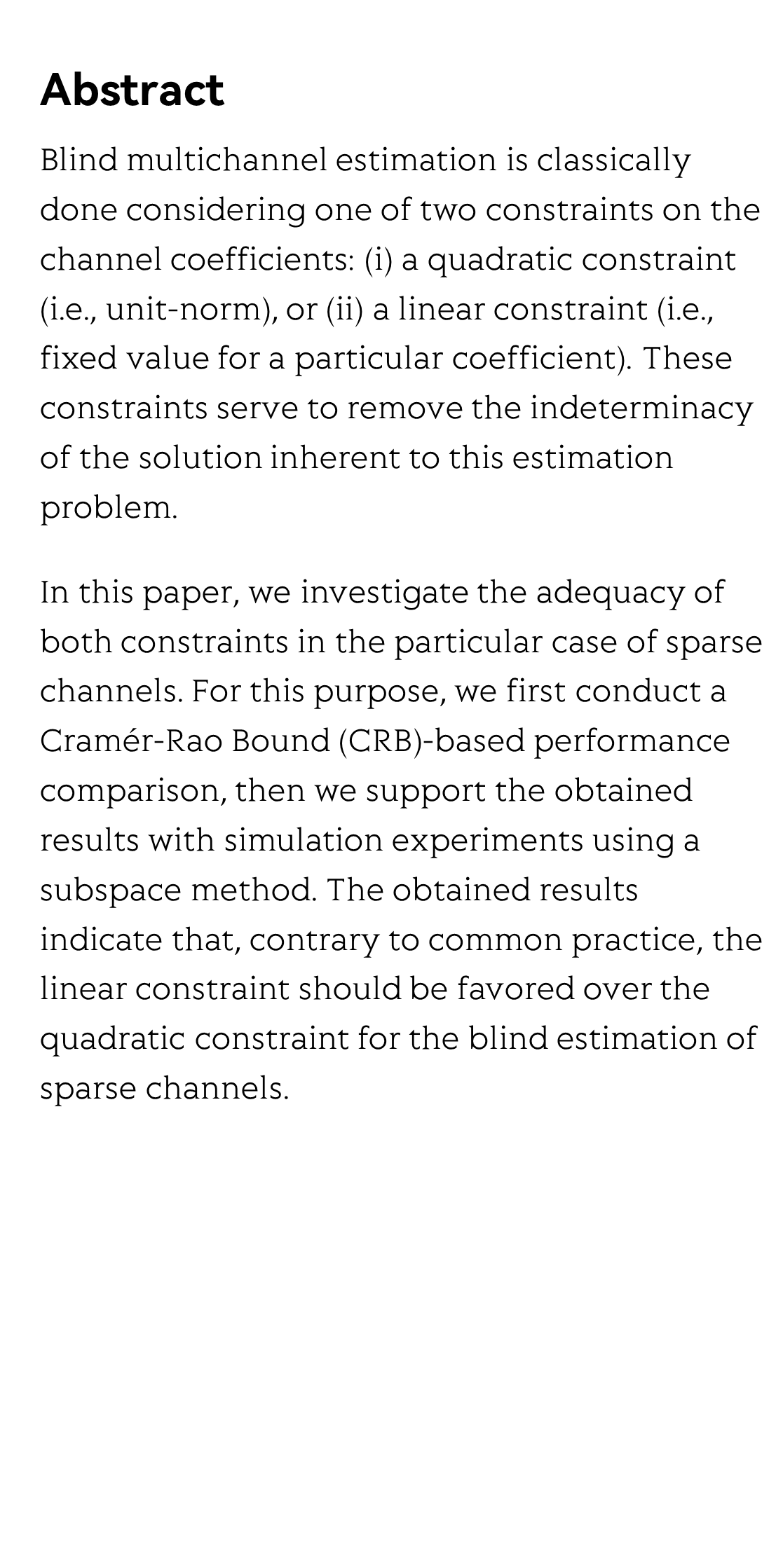 Abstract

Blind multichannel estimation is classically done considering one of two constraints on the channel coefficients: (i) a quadratic constraint (i.e., unit-norm), or (ii) a linear constraint (i.e., fixed value for a particular coefficient). These constraints serve to remove the indeterminacy of the solution inherent to this estimation problem.

In this paper, we investigate the adequacy of both constraints in the particular case of sparse channels. For this purpose, we first conduct a Cramér-Rao Bound (CRB)-based performance comparison, then we support the obtained results with simulation experiments using a subspace method. The obtained results indicate that, contrary to common practice, the linear constraint should be favored over the quadratic constraint for the blind estimation of sparse channels.